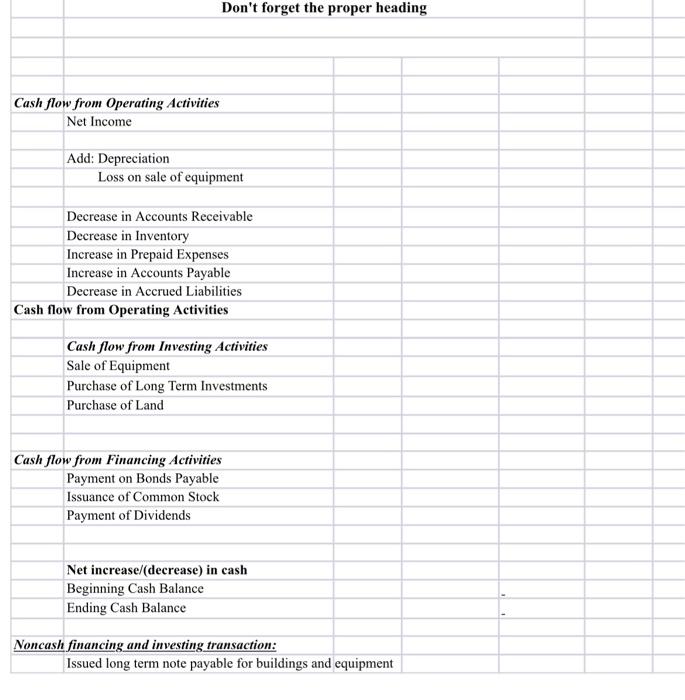 Don't forget the proper heading

Cash flow from Operating Activities
Net Income

Add: Depreciation
Loss on sale of equipment

Decrease in Accounts Receivable
Decrease in Inventory
Increase in Prepaid Expenses
Increase in Accounts Payable
Decrease in Accrued Liabilities
Cash flow from Operating Activities

Cash flow from Investing Activities
Sale of Equipment
Purchase of Long Term Investments
Purchase of Land

Cash flow from Financing Activities
Payment on Bonds Payable
Issuance of Common Stock
Payment of Dividends

Net increase/(decrease) in cash
Beginning Cash Balance -
Ending Cash Balance -

Noncash financing and investing transaction:
Issued long term note payable for buildings and equipment